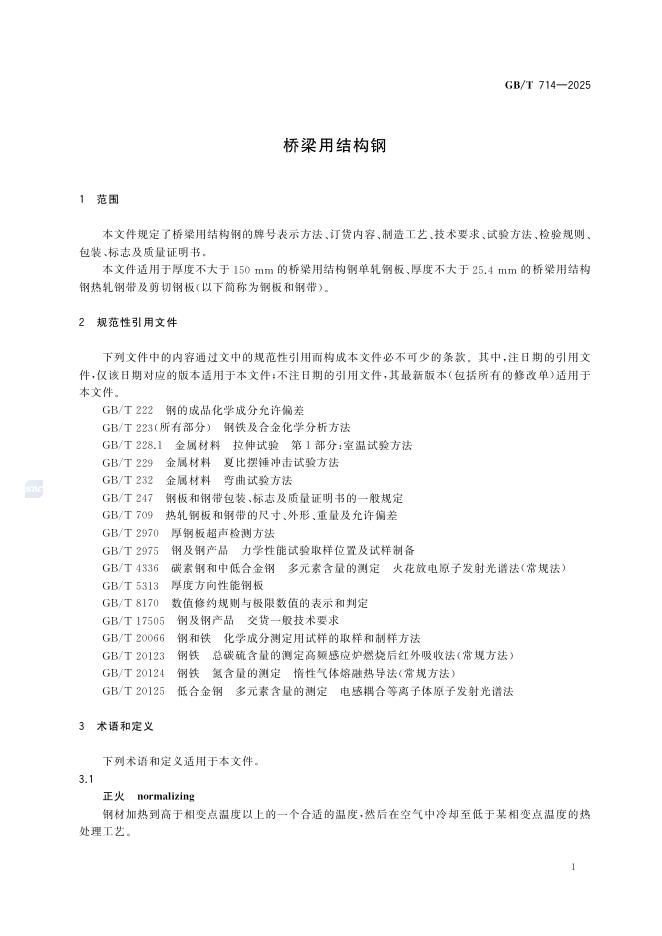 GB/T 714—2025

桥梁用结构钢

1 范围

本文件规定了桥梁用结构钢的牌号表示方法、订货内容、制造工艺、技术要求、试验方法、检验规则、包装、标志及质量证明书。

本文件适用于厚度不大于 150 mm 的桥梁用结构钢单轧钢板、厚度不大于 25.4 mm 的桥梁用结构钢热轧钢带及剪切钢板(以下简称为钢板和钢带)。

2 规范性引用文件

下列文件中的内容通过文中的规范性引用而构成本文件必不可少的条款。其中,注日期的引用文件,仅该日期对应的版本适用于本文件;不注日期的引用文件,其最新版本(包括所有的修改单)适用于本文件。

GB/T 222 钢的成品化学成分允许偏差
GB/T 223(所有部分) 钢铁及合金化学分析方法
GB/T 228.1 金属材料 拉伸试验 第1部分:室温试验方法
GB/T 229 金属材料 夏比摆锤冲击试验方法
GB/T 232 金属材料 弯曲试验方法
GB/T 247 钢板和钢带包装、标志及质量证明书的一般规定
GB/T 709 热轧钢板和钢带的尺寸、外形、重量及允许偏差
GB/T 2970 厚钢板超声检测方法
GB/T 2975 钢及钢产品 力学性能试验取样位置及试样制备
GB/T 4336 碳素钢和中低合金钢 多元素含量的测定 火花放电原子发射光谱法(常规法)
GB/T 5313 厚度方向性能钢板
GB/T 8170 数值修约规则与极限数值的表示和判定
GB/T 17505 钢及钢产品 交货一般技术要求
GB/T 20066 钢和铁 化学成分测定用试样的取样和制样方法
GB/T 20123 钢铁 总碳硫含量的测定高频感应炉燃烧后红外吸收法(常规方法)
GB/T 20124 钢铁 氮含量的测定 惰性气体熔融热导法(常规方法)
GB/T 20125 低合金钢 多元素含量的测定 电感耦合等离子体原子发射光谱法

3 术语和定义

下列术语和定义适用于本文件。

3.1
正火 normalizing
钢材加热到高于相变点温度以上的一个合适的温度,然后在空气中冷却至低于某相变点温度的热处理工艺。

1